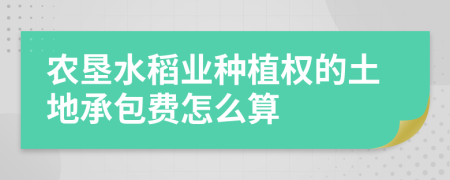 农垦水稻业种植权的土地承包费怎么算